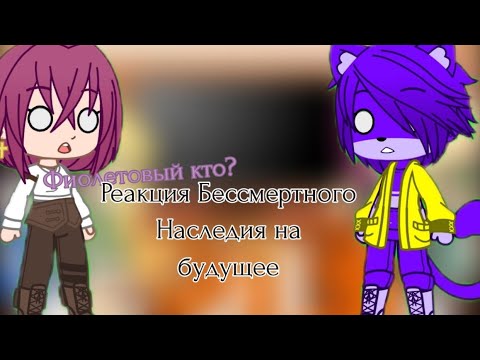 Фиолетовый кто?

Реакция Бессмертного Наследия на будущее